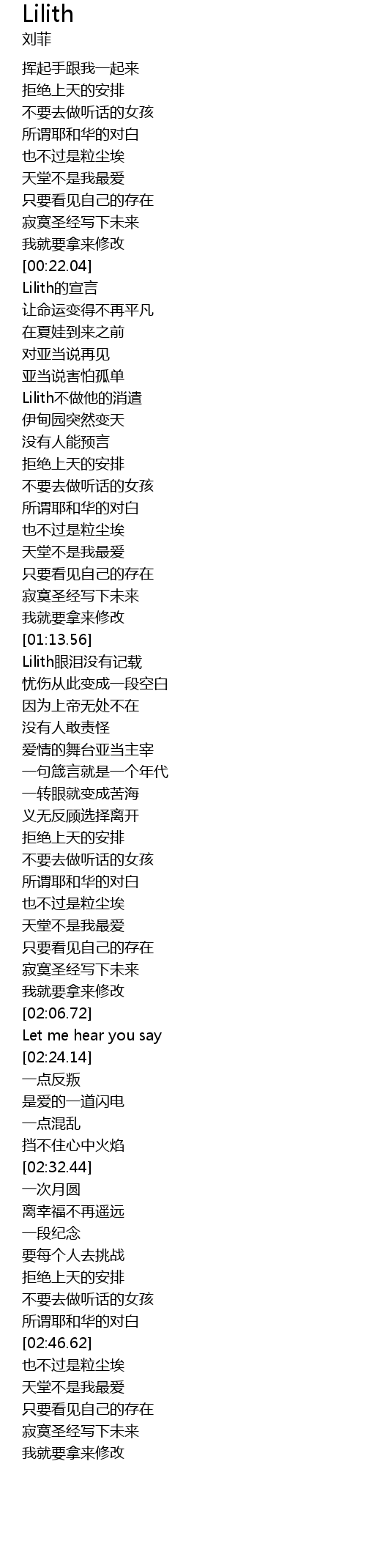 Lilith
刘菲

挥起手跟我一起来
拒绝上天的安排
不要去做听话的女孩
所谓耶和华的对白
也不过是粒尘埃
天堂不是我最爱
只要看见自己的存在
寂寞圣经写下未来
我就要拿来修改
[00:22.04]
Lilith的宣言
让命运变得不再平凡
在夏娃到来之前
对亚当说再见
亚当说害怕孤单
Lilith不做他的消遣
伊甸园突然变天
没有人能预言
拒绝上天的安排
不要去做听话的女孩
所谓耶和华的对白
也不过是粒尘埃
天堂不是我最爱
只要看见自己的存在
寂寞圣经写下未来
我就要拿来修改
[01:13.56]
Lilith眼泪没有记载
忧伤从此变成一段空白
因为上帝无处不在
没有人敢责怪
爱情的舞台亚当主宰
一句箴言就是一个年代
一转眼就变成苦海
义无反顾选择离开
拒绝上天的安排
不要去做听话的女孩
所谓耶和华的对白
也不过是粒尘埃
天堂不是我最爱
只要看见自己的存在
寂寞圣经写下未来
我就要拿来修改
[02:06.72]
Let me hear you say
[02:24.14]
一点反叛
是爱的一道闪电
一点混乱
挡不住心中火焰
[02:32.44]
一次月圆
离幸福不再遥远
一段纪念
要每个人去挑战
拒绝上天的安排
不要去做听话的女孩
所谓耶和华的对白
[02:46.62]
也不过是粒尘埃
天堂不是我最爱
只要看见自己的存在
寂寞圣经写下未来
我就要拿来修改